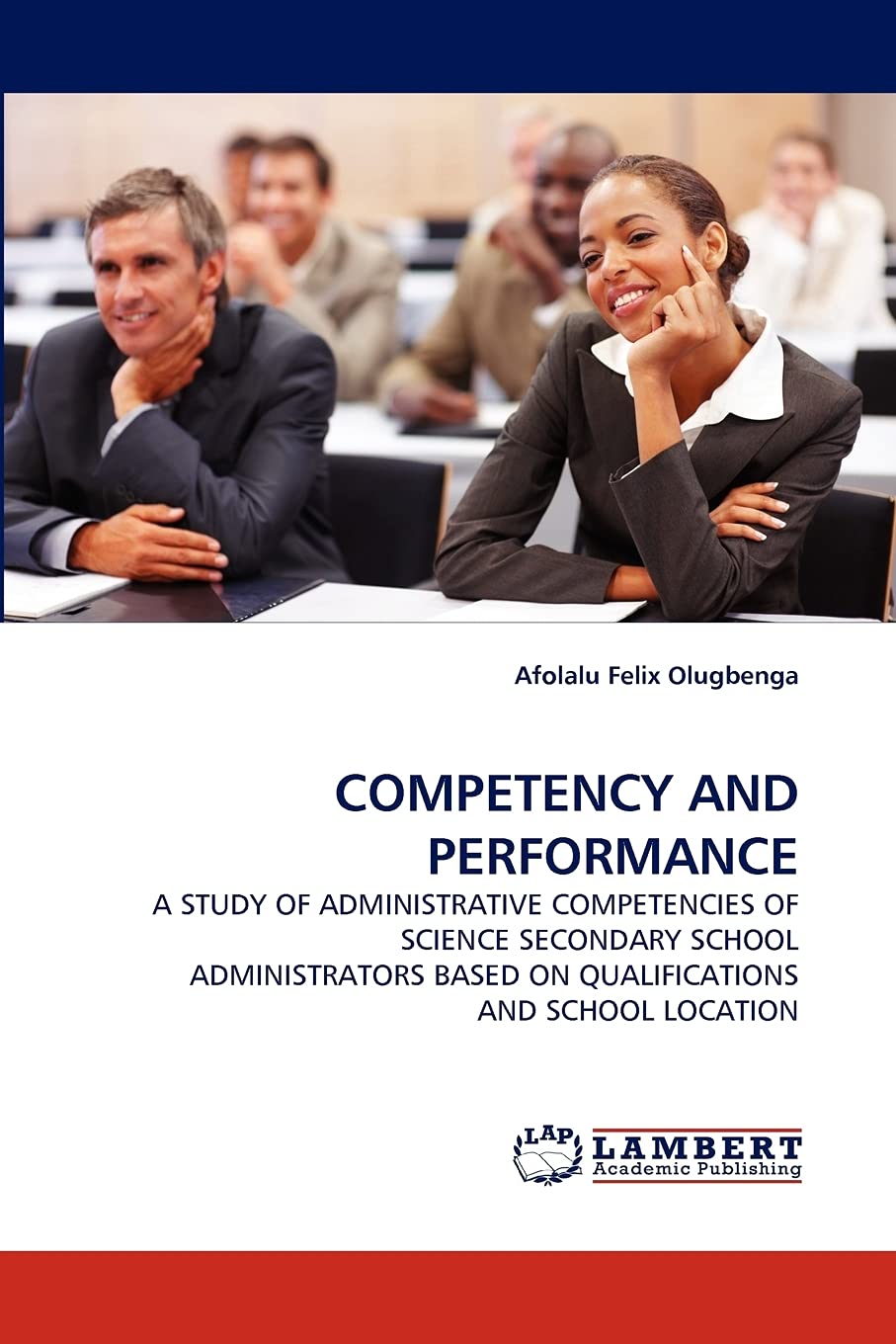 Afolalu Felix Olugbenga

COMPETENCY AND PERFORMANCE

A STUDY OF ADMINISTRATIVE COMPETENCIES OF SCIENCE SECONDARY SCHOOL ADMINISTRATORS BASED ON QUALIFICATIONS AND SCHOOL LOCATION

LAP
LAMBERT
Academic Publishing